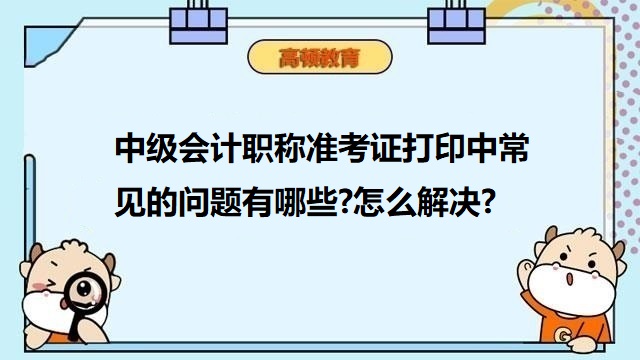 高顿教育

中级会计职称准考证打印中常见的问题有哪些?怎么解决?

G